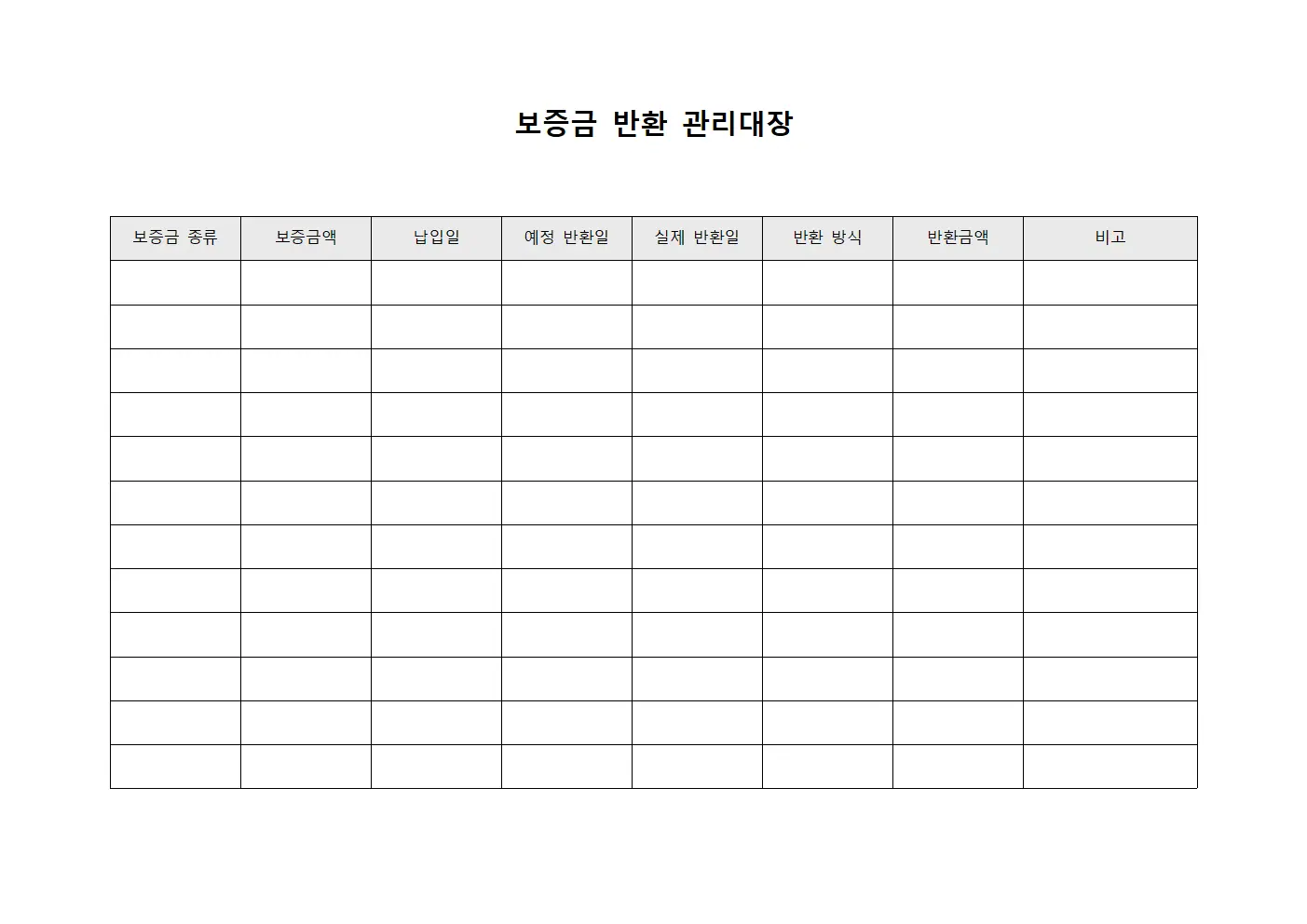 보증금 반환 관리대장

| 보증금 종류 | 보증금액 | 납입일 | 예정 반환일 | 실제 반환일 | 반환 방식 | 반환금액 | 비고 |
|---|---|---|---|---|---|---|---|
| | | | | | | | |
| | | | | | | | |
| | | | | | | | |
| | | | | | | | |
| | | | | | | | |
| | | | | | | | |
| | | | | | | | |
| | | | | | | | |
| | | | | | | | |
| | | | | | | | |
| | | | | | | | |
| | | | | | | | |